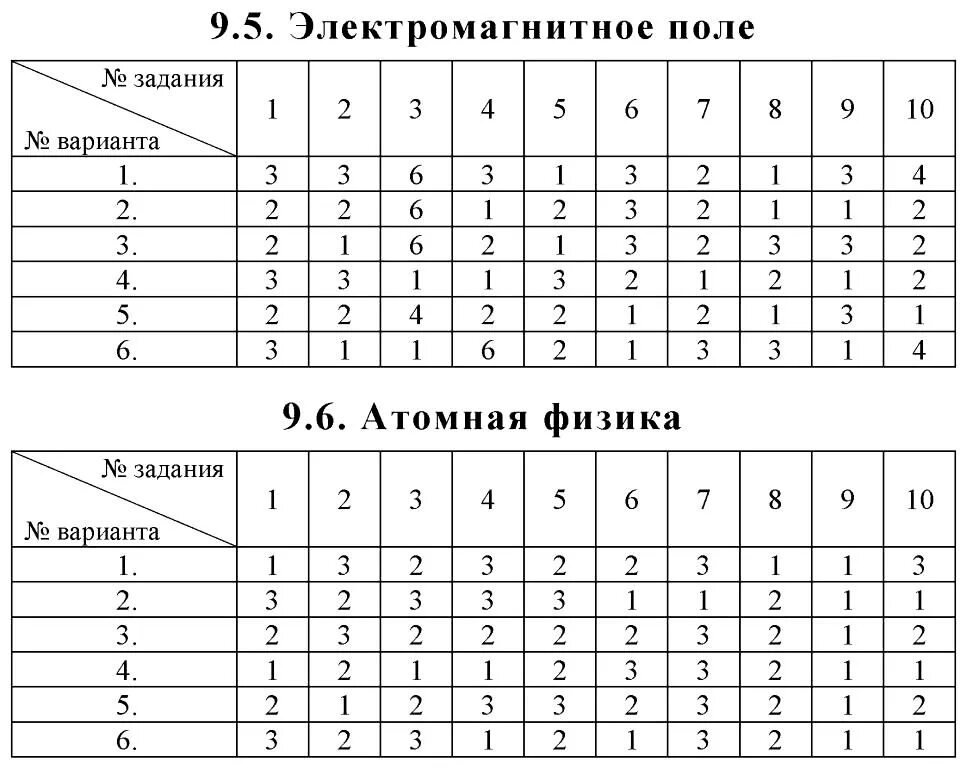 9.5. Электромагнитное поле

| № задания / № варианта | 1 | 2 | 3 | 4 | 5 | 6 | 7 | 8 | 9 | 10 |
|---|---|---|---|---|---|---|---|---|---|---|
| 1. | 3 | 3 | 6 | 3 | 1 | 3 | 2 | 1 | 3 | 4 |
| 2. | 2 | 2 | 6 | 1 | 2 | 3 | 2 | 1 | 1 | 2 |
| 3. | 2 | 1 | 6 | 2 | 1 | 3 | 2 | 3 | 3 | 2 |
| 4. | 3 | 3 | 1 | 1 | 3 | 2 | 1 | 2 | 1 | 2 |
| 5. | 2 | 2 | 4 | 2 | 2 | 1 | 2 | 1 | 3 | 1 |
| 6. | 3 | 1 | 1 | 6 | 2 | 1 | 3 | 3 | 1 | 4 |

9.6. Атомная физика

| № задания / № варианта | 1 | 2 | 3 | 4 | 5 | 6 | 7 | 8 | 9 | 10 |
|---|---|---|---|---|---|---|---|---|---|---|
| 1. | 1 | 3 | 2 | 3 | 2 | 2 | 3 | 1 | 1 | 3 |
| 2. | 3 | 2 | 3 | 3 | 3 | 1 | 1 | 2 | 1 | 1 |
| 3. | 2 | 3 | 2 | 2 | 2 | 2 | 3 | 2 | 1 | 2 |
| 4. | 1 | 2 | 1 | 1 | 2 | 3 | 3 | 2 | 1 | 1 |
| 5. | 2 | 1 | 2 | 3 | 3 | 2 | 3 | 2 | 1 | 2 |
| 6. | 3 | 2 | 3 | 1 | 2 | 1 | 3 | 2 | 1 | 1 |